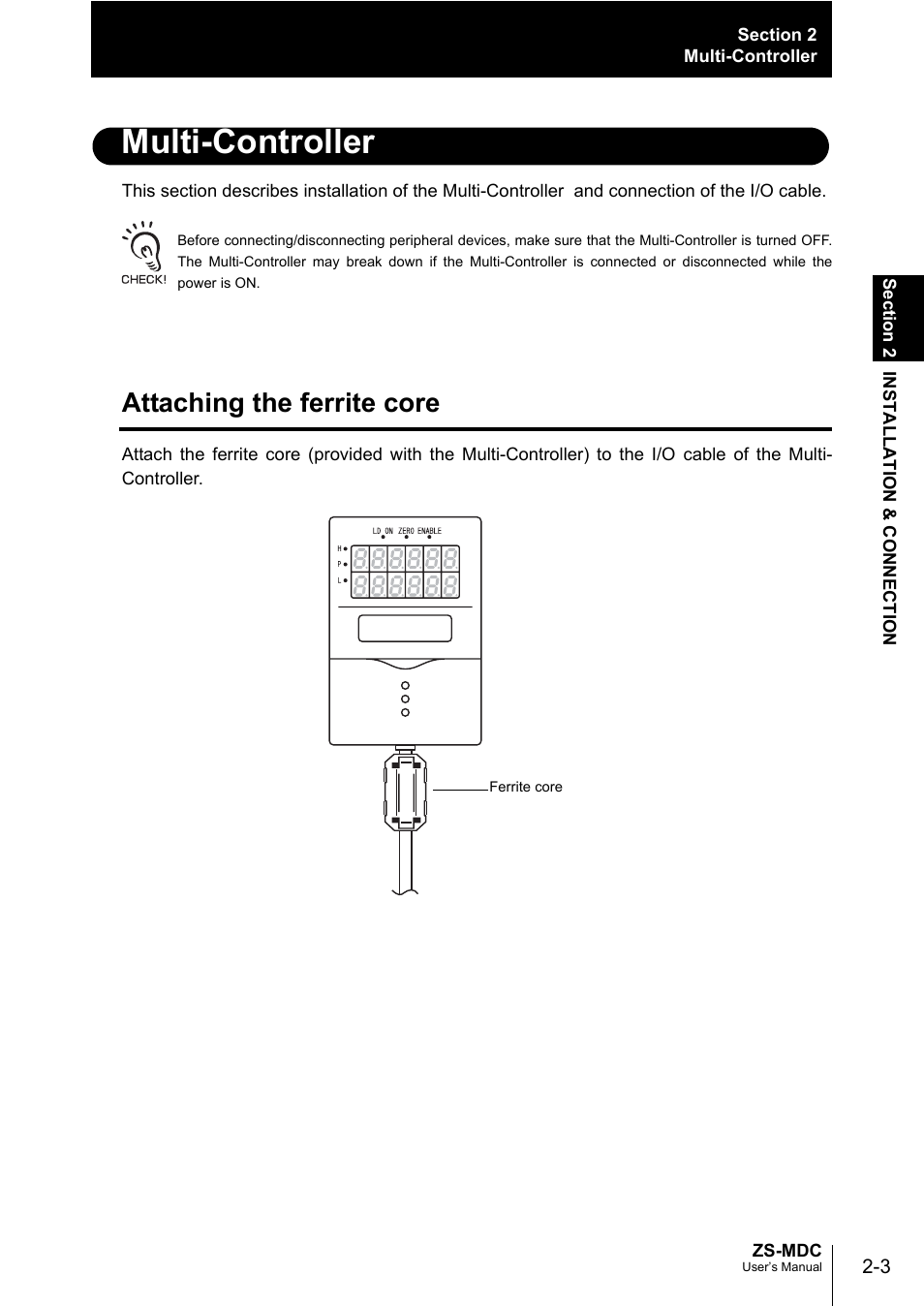 Section 2
Multi-Controller

Multi-Controller

This section describes installation of the Multi-Controller and connection of the I/O cable.

CHECK!

Before connecting/disconnecting peripheral devices, make sure that the Multi-Controller is turned OFF. The Multi-Controller may break down if the Multi-Controller is connected or disconnected while the power is ON.

Section 2 INSTALLATION & CONNECTION

Attaching the ferrite core

Attach the ferrite core (provided with the Multi-Controller) to the I/O cable of the Multi-Controller.

LD ON ZERO ENABLE

H
P
L

Ferrite core

ZS-MDC
User's Manual

2-3